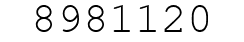 8981120